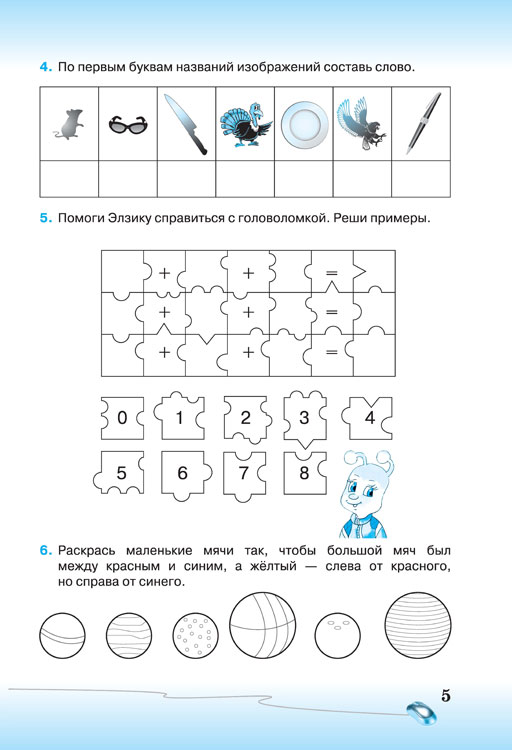 4. По первым буквам названий изображений составь слово.

5. Помоги Элзику справиться с головоломкой. Реши примеры.

+ + =
+ + =
+ + =

0 1 2 3 4
5 6 7 8

6. Раскрась маленькие мячи так, чтобы большой мяч был между красным и синим, а жёлтый — слева от красного, но справа от синего.

5